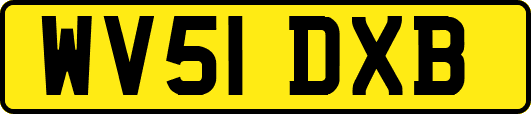 WV51 DXB